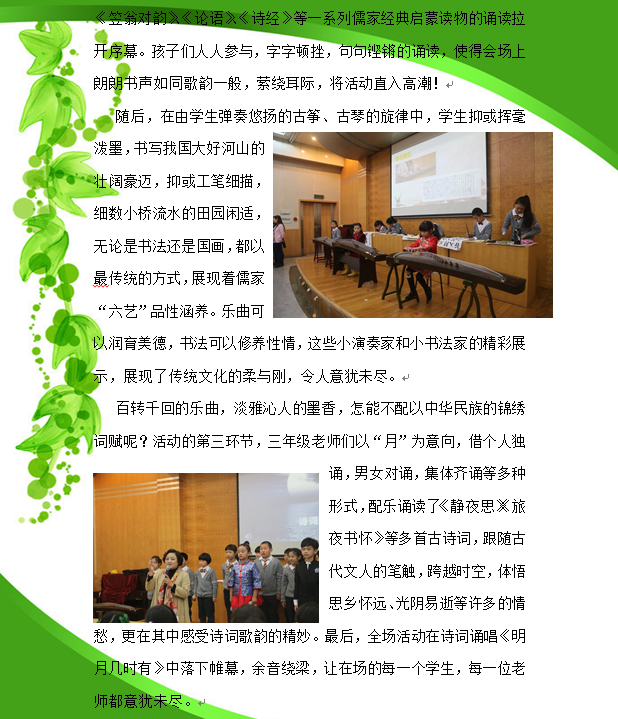 《笠翁对韵》《论语》《诗经》等一系列儒家经典启蒙读物的诵读拉开序幕。孩子们人人参与，字字顿挫，句句铿锵的诵读，使得会场上朗朗书声如同歌韵一般，萦绕耳际，将活动直入高潮！

随后，在由学生弹奏悠扬的古筝、古琴的旋律中，学生抑或挥毫泼墨，书写我国大好河山的壮阔豪迈，抑或工笔细描，细数小桥流水的田园闲适，无论是书法还是国画，都以最传统的方式，展现着儒家“六艺”品性涵养。乐曲可以润育美德，书法可以修养性情，这些小演奏家和小书法家的精彩展示，展现了传统文化的柔与刚，令人意犹未尽。

百转千回的乐曲，淡雅沁人的墨香，怎能不配以中华民族的锦绣词赋呢？活动的第三环节，三年级老师们以“月”为意向，借个人独诵，男女对诵，集体齐诵等多种形式，配乐诵读了《静夜思》《旅夜书怀》等多首古诗词，跟随古代文人的笔触，跨越时空，体悟思乡怀远、光阴易逝等许多的情愁，更在其中感受诗词歌韵的精妙。最后，全场活动在诗词诵唱《明月几时有》中落下帷幕，余音绕梁，让在场的每一个学生，每一位老师都意犹未尽。